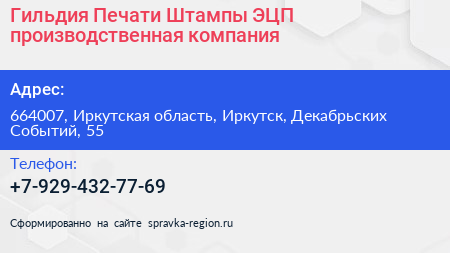 Гильдия Печати Штампы ЭЦП производственная компания

Адрес:

664007, Иркутская область, Иркутск, Декабрьских Событий, 55

Телефон:

+7-929-432-77-69

Сформированно на сайте spravka-region.ru